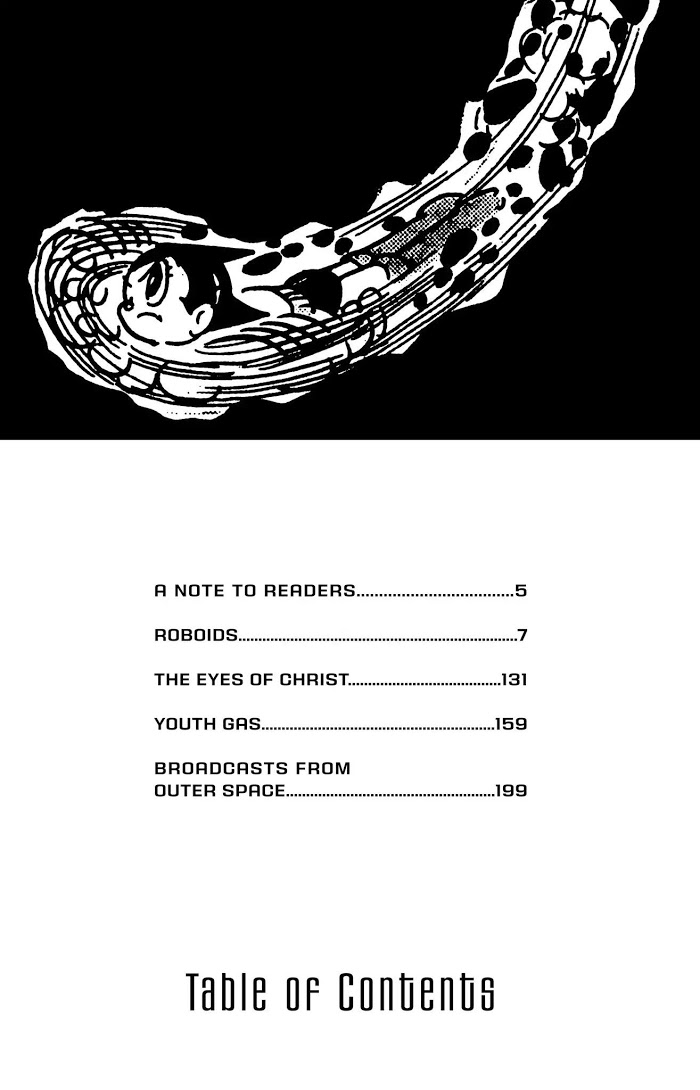 A NOTE TO READERS 5

ROBOIDS 7

THE EYES OF CHRIST 131

YOUTH GAS 159

BROADCASTS FROM OUTER SPACE 199

Table of Contents